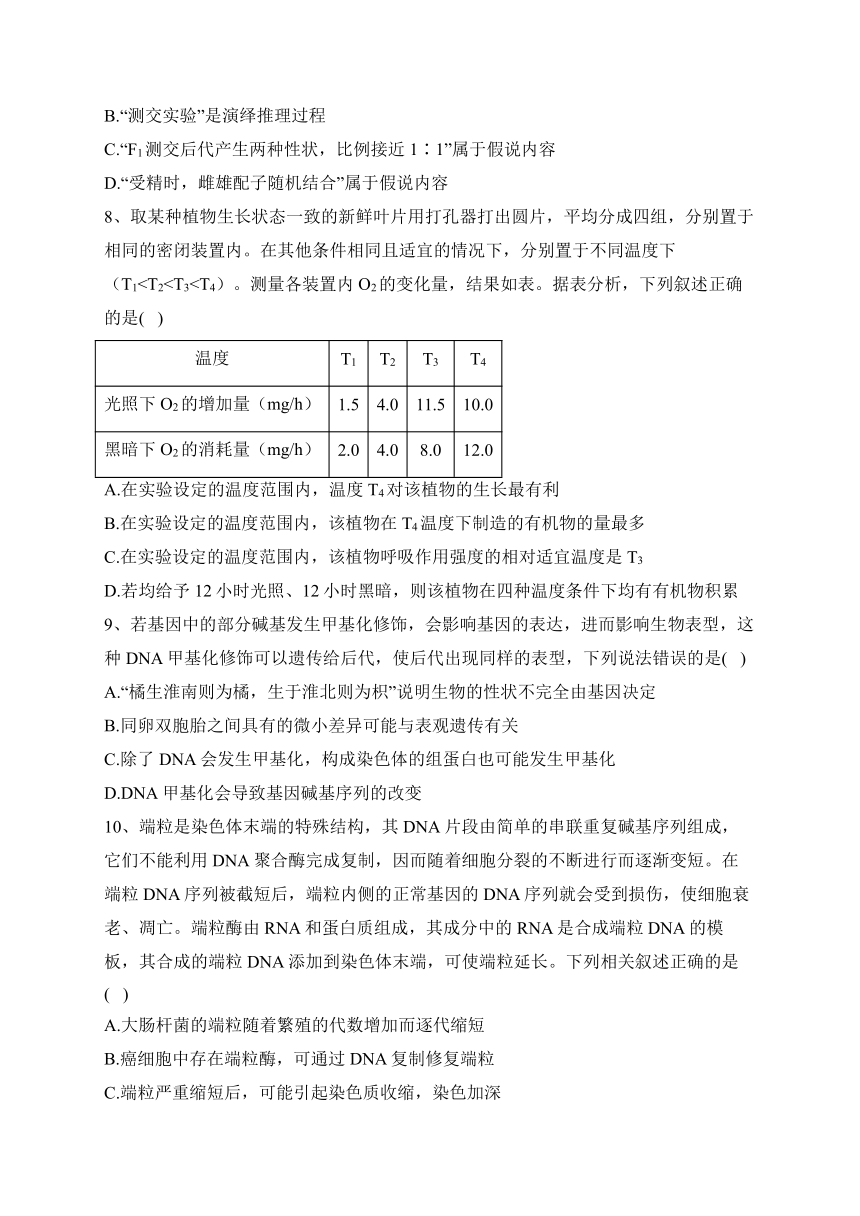 B.“测交实验”是演绎推理过程
C.“$F_1$测交后代产生两种性状，比例接近 1∶1”属于假说内容
D.“受精时，雌雄配子随机结合”属于假说内容
8、取某种植物生长状态一致的新鲜叶片用打孔器打出圆片，平均分成四组，分别置于相同的密闭装置内。在其他条件相同且适宜的情况下，分别置于不同温度下（$T_1<T_2<T_3<T_4$）。测量各装置内 $O_2$ 的变化量，结果如表。据表分析，下列叙述正确的是( )

| 温度 | $T_1$ | $T_2$ | $T_3$ | $T_4$ |
|---|---|---|---|---|
| 光照下 $O_2$ 的增加量（mg/h） | 1.5 | 4.0 | 11.5 | 10.0 |
| 黑暗下 $O_2$ 的消耗量（mg/h） | 2.0 | 4.0 | 8.0 | 12.0 |

A.在实验设定的温度范围内，温度 $T_4$ 对该植物的生长最有利
B.在实验设定的温度范围内，该植物在 $T_4$ 温度下制造的有机物的量最多
C.在实验设定的温度范围内，该植物呼吸作用强度的相对适宜温度是 $T_3$
D.若均给予 12 小时光照、12 小时黑暗，则该植物在四种温度条件下均有有机物积累
9、若基因中的部分碱基发生甲基化修饰，会影响基因的表达，进而影响生物表型，这种 DNA 甲基化修饰可以遗传给后代，使后代出现同样的表型，下列说法错误的是( )
A.“橘生淮南则为橘，生于淮北则为枳”说明生物的性状不完全由基因决定
B.同卵双胞胎之间具有的微小差异可能与表观遗传有关
C.除了 DNA 会发生甲基化，构成染色体的组蛋白也可能发生甲基化
D.DNA 甲基化会导致基因碱基序列的改变
10、端粒是染色体末端的特殊结构，其 DNA 片段由简单的串联重复碱基序列组成，它们不能利用 DNA 聚合酶完成复制，因而随着细胞分裂的不断进行而逐渐变短。在端粒 DNA 序列被截短后，端粒内侧的正常基因的 DNA 序列就会受到损伤，使细胞衰老、凋亡。端粒酶由 RNA 和蛋白质组成，其成分中的 RNA 是合成端粒 DNA 的模板，其合成的端粒 DNA 添加到染色体末端，可使端粒延长。下列相关叙述正确的是( )
A.大肠杆菌的端粒随着繁殖的代数增加而逐代缩短
B.癌细胞中存在端粒酶，可通过 DNA 复制修复端粒
C.端粒严重缩短后，可能引起染色质收缩，染色加深